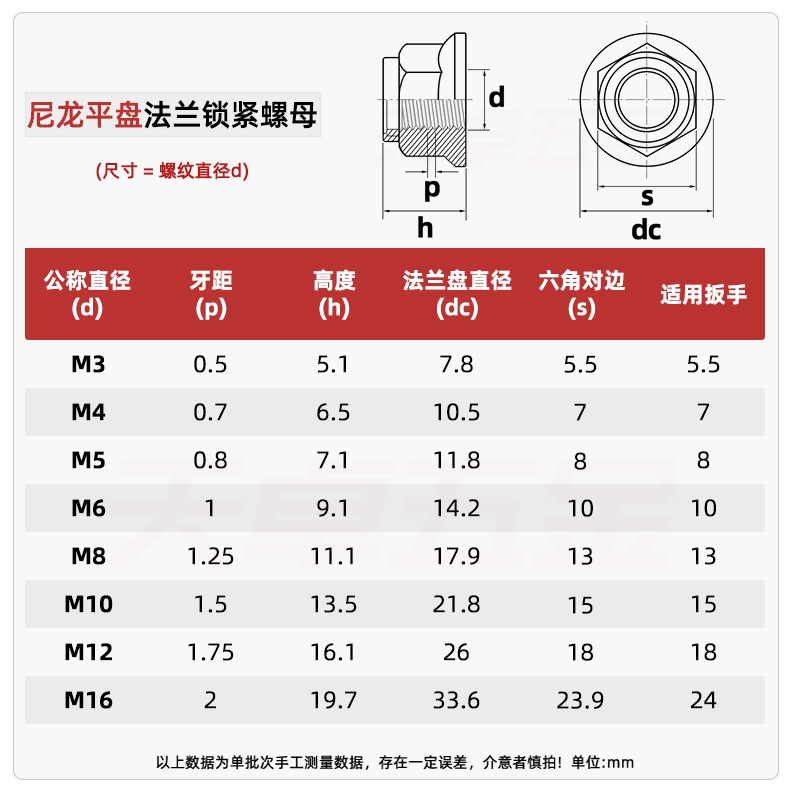 尼龙平盘法兰锁紧螺母

(尺寸 = 螺纹直径d)

d

p

h

s

dc

| 公称直径 (d) | 牙距 (p) | 高度 (h) | 法兰盘直径 (dc) | 六角对边 (s) | 适用扳手 |
|---|---|---|---|---|---|
| M3 | 0.5 | 5.1 | 7.8 | 5.5 | 5.5 |
| M4 | 0.7 | 6.5 | 10.5 | 7 | 7 |
| M5 | 0.8 | 7.1 | 11.8 | 8 | 8 |
| M6 | 1 | 9.1 | 14.2 | 10 | 10 |
| M8 | 1.25 | 11.1 | 17.9 | 13 | 13 |
| M10 | 1.5 | 13.5 | 21.8 | 15 | 15 |
| M12 | 1.75 | 16.1 | 26 | 18 | 18 |
| M16 | 2 | 19.7 | 33.6 | 23.9 | 24 |

以上数据为单批次手工测量数据，存在一定误差，介意者慎拍！单位:mm